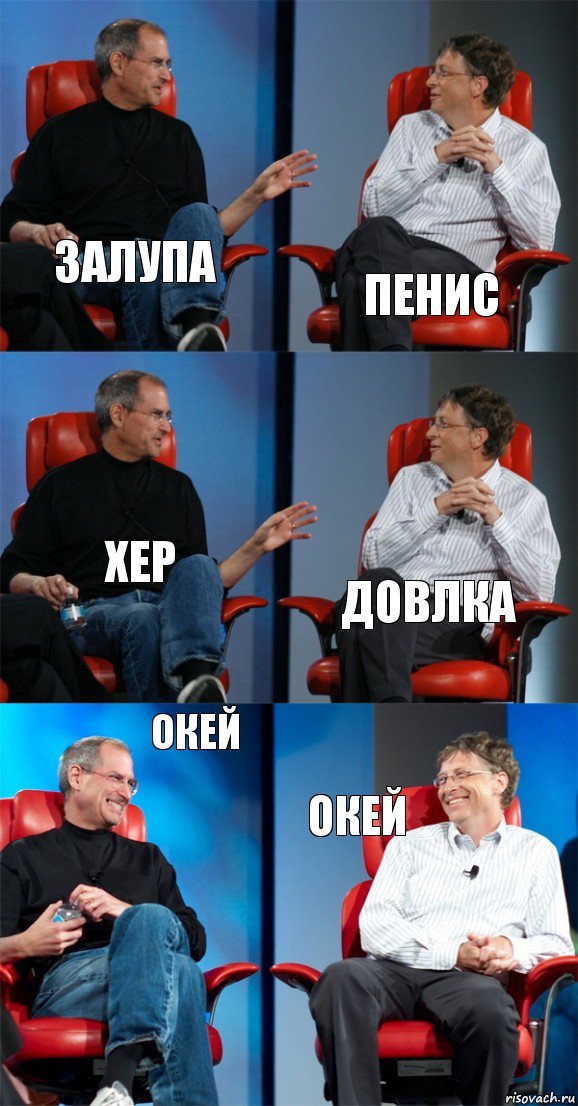 ЗАЛУПА

ПЕНИС

ХЕР

ДОВЛКА

ОКЕЙ

ОКЕЙ

risovach.ru